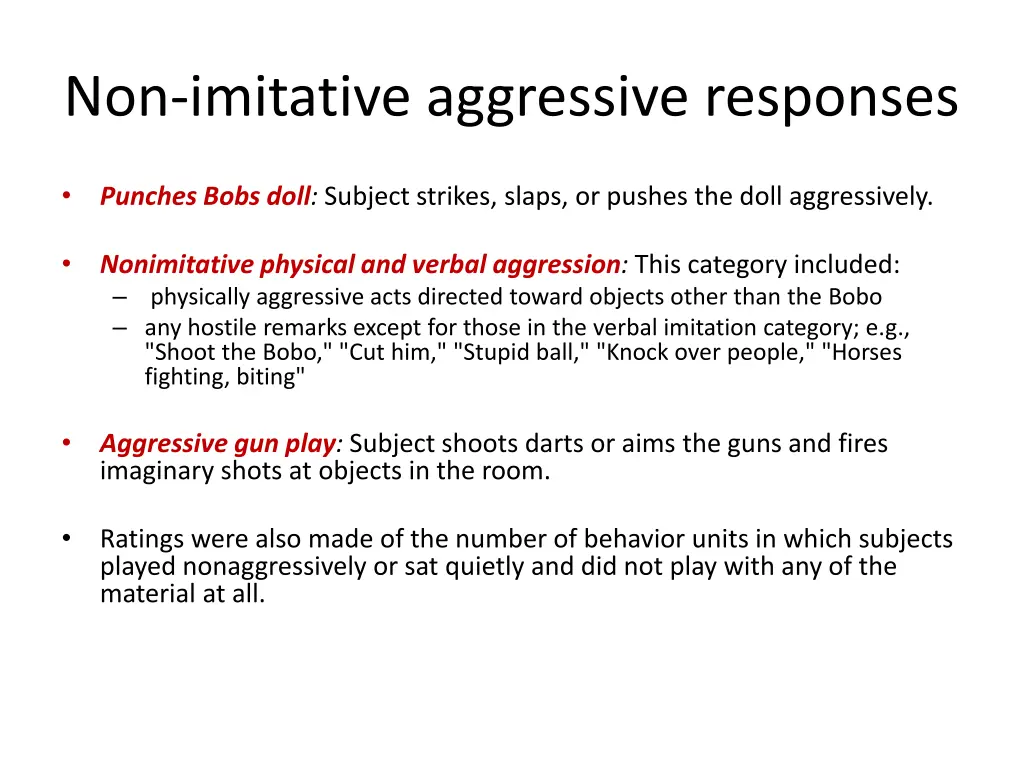 Non-imitative aggressive responses

• Punches Bobs doll: Subject strikes, slaps, or pushes the doll aggressively.

• Nonimitative physical and verbal aggression: This category included:
– physically aggressive acts directed toward objects other than the Bobo
– any hostile remarks except for those in the verbal imitation category; e.g., "Shoot the Bobo," "Cut him," "Stupid ball," "Knock over people," "Horses fighting, biting"

• Aggressive gun play: Subject shoots darts or aims the guns and fires imaginary shots at objects in the room.

• Ratings were also made of the number of behavior units in which subjects played nonaggressively or sat quietly and did not play with any of the material at all.